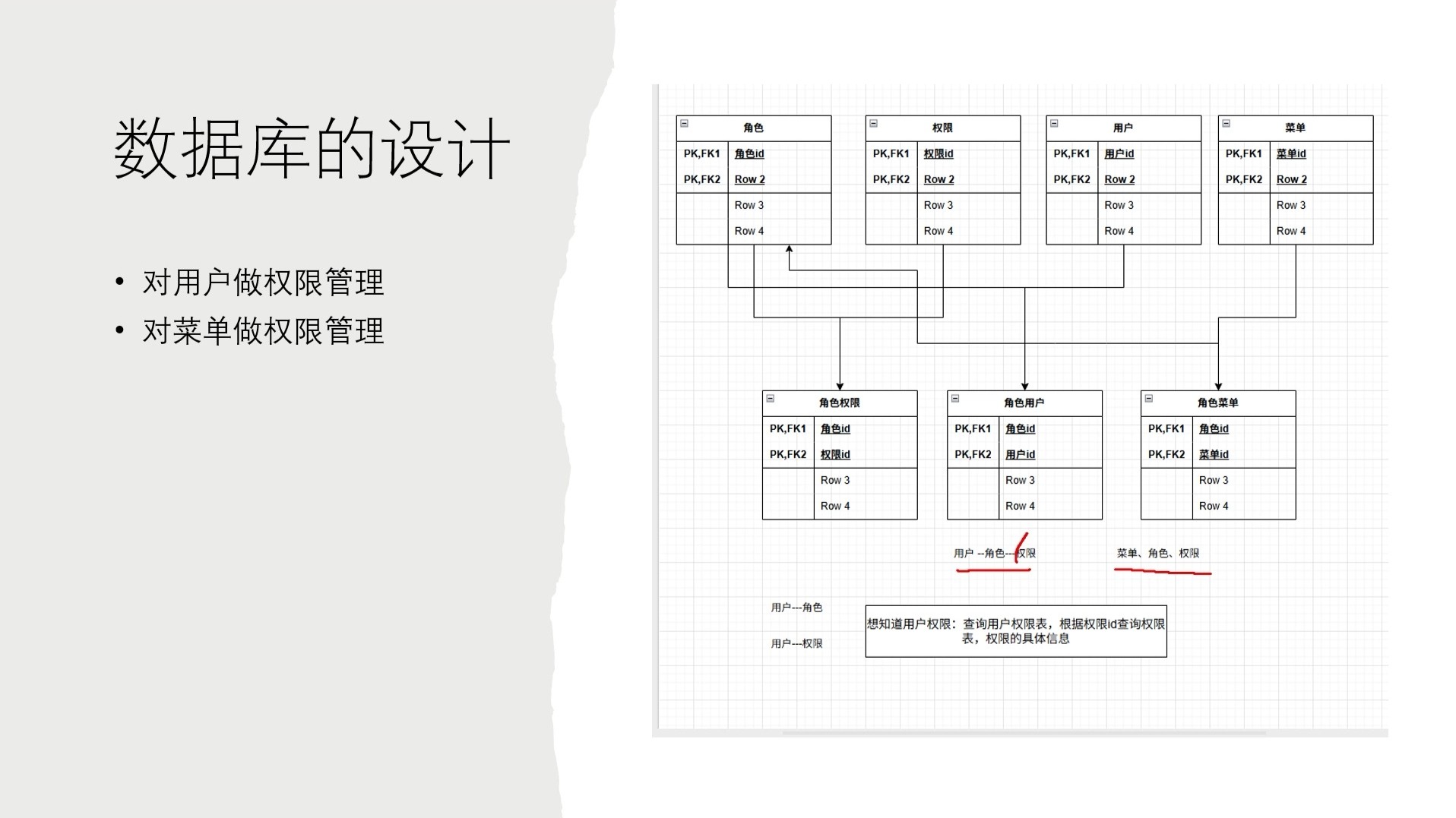 数据库的设计

• 对用户做权限管理
• 对菜单做权限管理

角色

| PK,FK1 | 角色id |
|---|---|
| PK,FK2 | Row 2 |
| | Row 3 |
| | Row 4 |

权限

| PK,FK1 | 权限id |
|---|---|
| PK,FK2 | Row 2 |
| | Row 3 |
| | Row 4 |

用户

| PK,FK1 | 用户id |
|---|---|
| PK,FK2 | Row 2 |
| | Row 3 |
| | Row 4 |

菜单

| PK,FK1 | 菜单id |
|---|---|
| PK,FK2 | Row 2 |
| | Row 3 |
| | Row 4 |

角色权限

| PK,FK1 | 角色id |
|---|---|
| PK,FK2 | 权限id |
| | Row 3 |
| | Row 4 |

角色用户

| PK,FK1 | 角色id |
|---|---|
| PK,FK2 | 用户id |
| | Row 3 |
| | Row 4 |

角色菜单

| PK,FK1 | 角色id |
|---|---|
| PK,FK2 | 菜单id |
| | Row 3 |
| | Row 4 |

用户 --角色---权限

菜单、角色、权限

用户---角色

用户---权限

想知道用户权限：查询用户权限表，根据权限id查询权限表，权限的具体信息